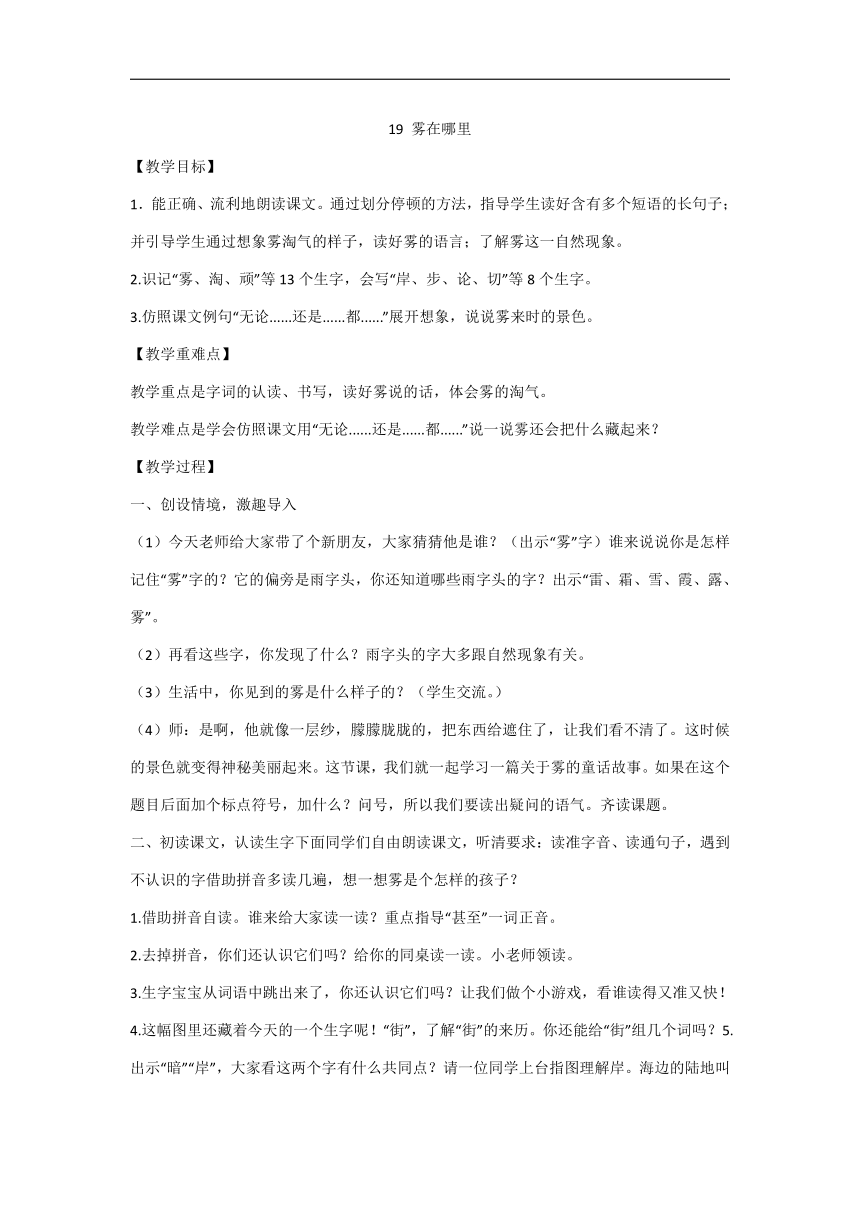 19 雾在哪里

【教学目标】

1．能正确、流利地朗读课文。通过划分停顿的方法，指导学生读好含有多个短语的长句子；并引导学生通过想象雾淘气的样子，读好雾的语言；了解雾这一自然现象。

2.识记“雾、淘、顽”等 13 个生字，会写“岸、步、论、切”等 8 个生字。

3.仿照课文例句“无论……还是……都……”展开想象，说说雾来时的景色。

【教学重难点】

教学重点是字词的认读、书写，读好雾说的话，体会雾的淘气。

教学难点是学会仿照课文用“无论……还是……都……”说一说雾还会把什么藏起来？

【教学过程】

一、创设情境，激趣导入

（1）今天老师给大家带了个新朋友，大家猜猜他是谁？（出示“雾”字）谁来说说你是怎样记住“雾”字的？它的偏旁是雨字头，你还知道哪些雨字头的字？出示“雷、霜、雪、霞、露、雾”。

（2）再看这些字，你发现了什么？雨字头的字大多跟自然现象有关。

（3）生活中，你见到的雾是什么样子的？（学生交流。）

（4）师：是啊，他就像一层纱，朦朦胧胧的，把东西给遮住了，让我们看不清了。这时候的景色就变得神秘美丽起来。这节课，我们就一起学习一篇关于雾的童话故事。如果在这个题目后面加个标点符号，加什么？问号，所以我们要读出疑问的语气。齐读课题。

二、初读课文，认读生字下面同学们自由朗读课文，听清要求：读准字音、读通句子，遇到不认识的字借助拼音多读几遍，想一想雾是个怎样的孩子？

1.借助拼音自读。谁来给大家读一读？重点指导“甚至”一词正音。

2.去掉拼音，你们还认识它们吗？给你的同桌读一读。小老师领读。

3.生字宝宝从词语中跳出来了，你还认识它们吗？让我们做个小游戏，看谁读得又准又快！

4.这幅图里还藏着今天的一个生字呢！“街”，了解“街”的来历。你还能给“街”组几个词吗？5.出示“暗”“岸”，大家看这两个字有什么共同点？请一位同学上台指图理解岸。海边的陆地叫